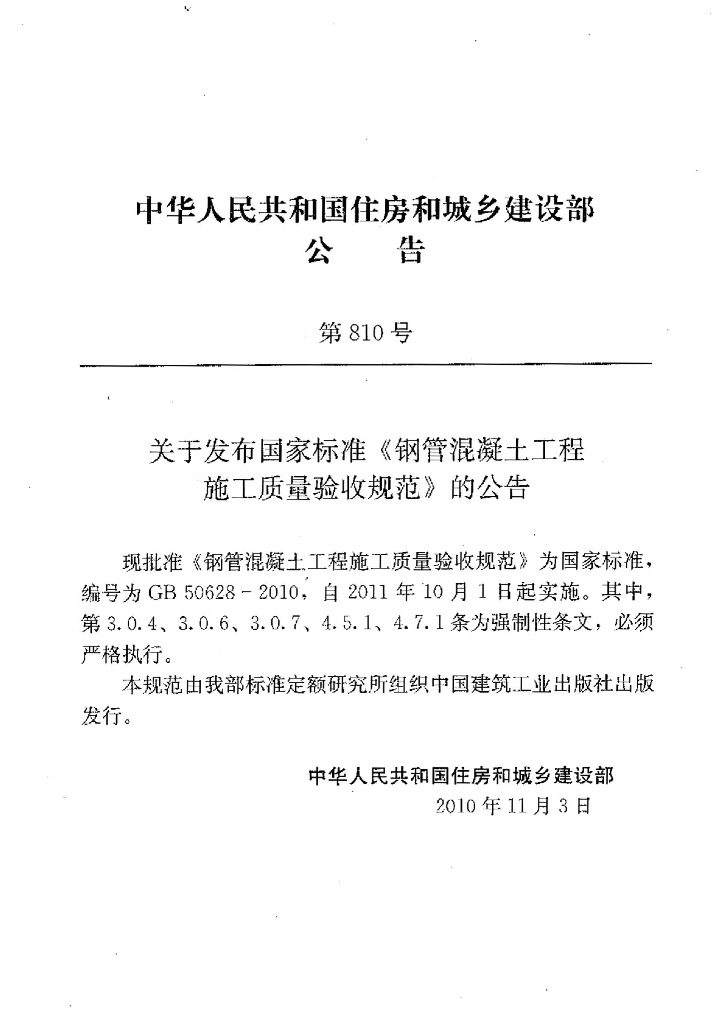 中华人民共和国住房和城乡建设部
公 告

第810号

关于发布国家标准《钢管混凝土工程施工质量验收规范》的公告

现批准《钢管混凝土工程施工质量验收规范》为国家标准，编号为GB 50628-2010，自2011年10月1日起实施。其中，第3.0.4、3.0.6、3.0.7、4.5.1、4.7.1条为强制性条文，必须严格执行。

本规范由我部标准定额研究所组织中国建筑工业出版社出版发行。

中华人民共和国住房和城乡建设部
2010年11月3日